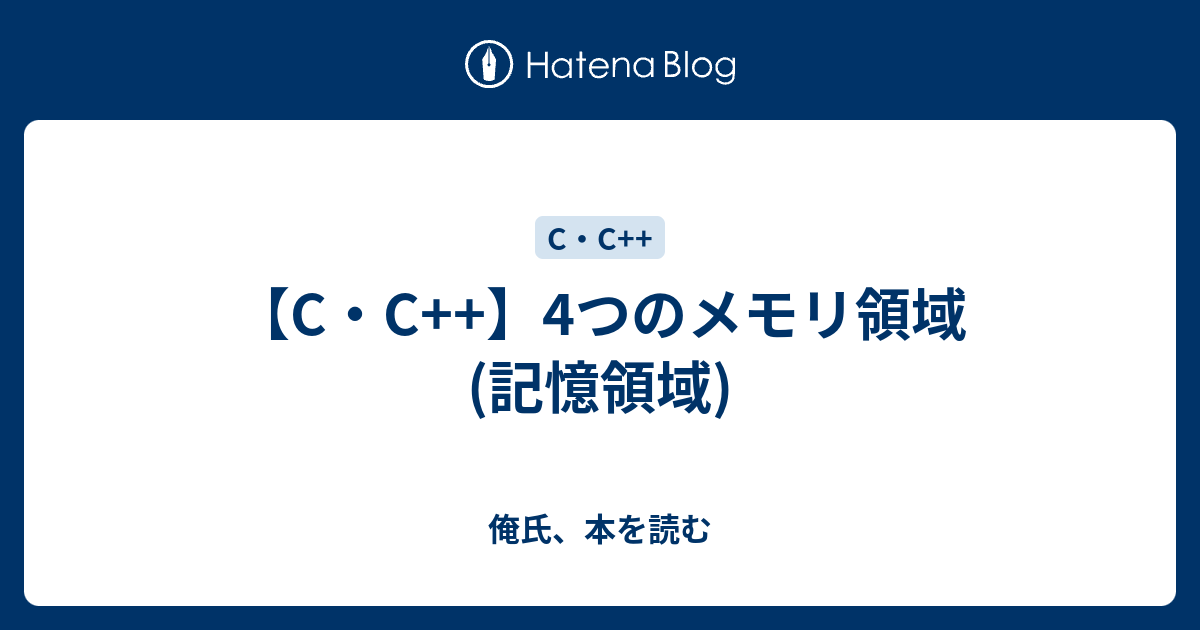 Hatena Blog

C・C++

【C・C++】4つのメモリ領域(記憶領域)

俺氏、本を読む